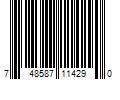 7 48587 11429 0